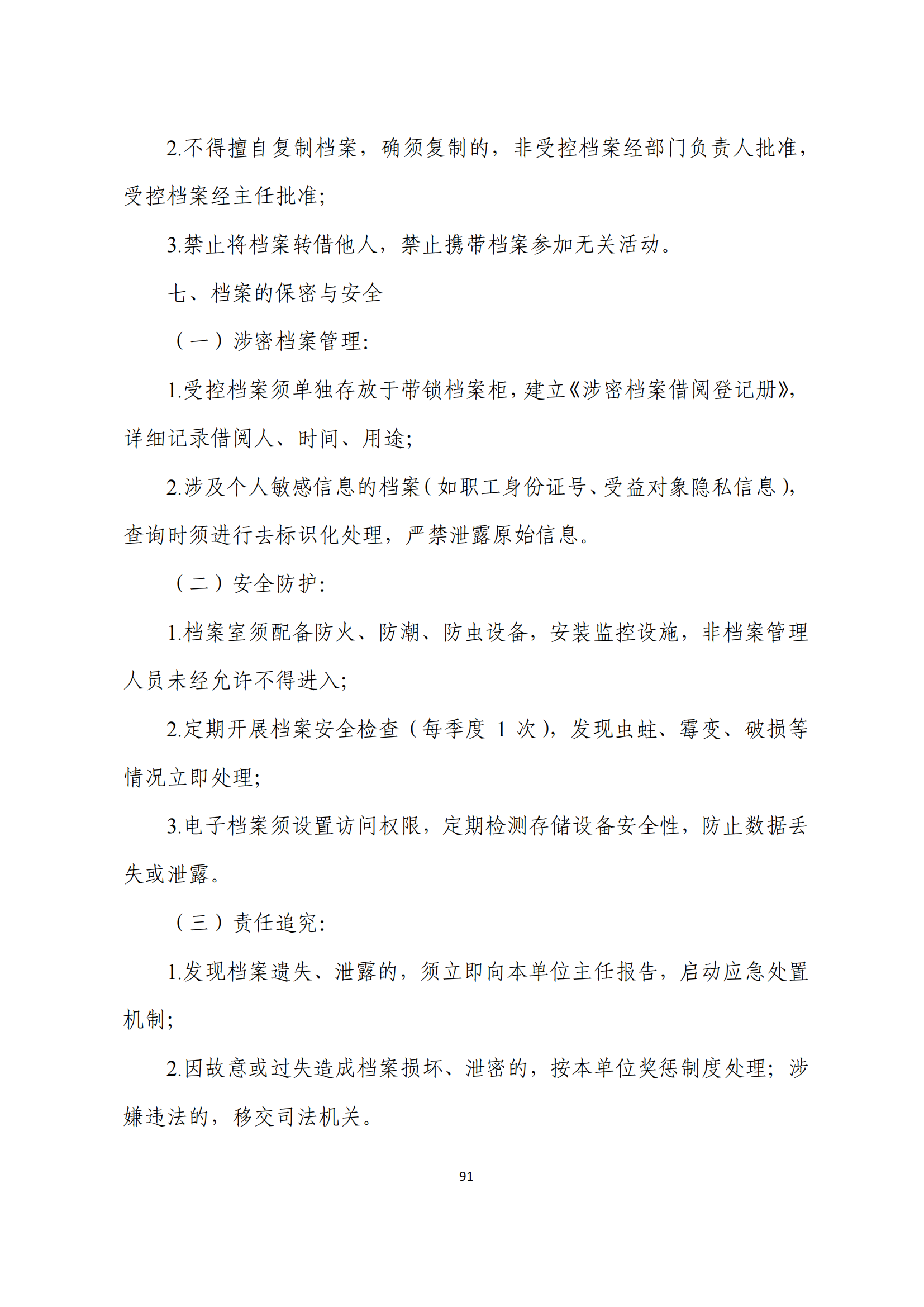 2.不得擅自复制档案，确须复制的，非受控档案经部门负责人批准，受控档案经主任批准；

3.禁止将档案转借他人，禁止携带档案参加无关活动。

七、档案的保密与安全

（一）涉密档案管理：

1.受控档案须单独存放于带锁档案柜，建立《涉密档案借阅登记册》，详细记录借阅人、时间、用途；

2.涉及个人敏感信息的档案（如职工身份证号、受益对象隐私信息），查询时须进行去标识化处理，严禁泄露原始信息。

（二）安全防护：

1.档案室须配备防火、防潮、防虫设备，安装监控设施，非档案管理人员未经允许不得进入；

2.定期开展档案安全检查（每季度 1 次），发现虫蛀、霉变、破损等情况立即处理；

3.电子档案须设置访问权限，定期检测存储设备安全性，防止数据丢失或泄露。

（三）责任追究：

1.发现档案遗失、泄露的，须立即向本单位主任报告，启动应急处置机制；

2.因故意或过失造成档案损坏、泄密的，按本单位奖惩制度处理；涉嫌违法的，移交司法机关。

91